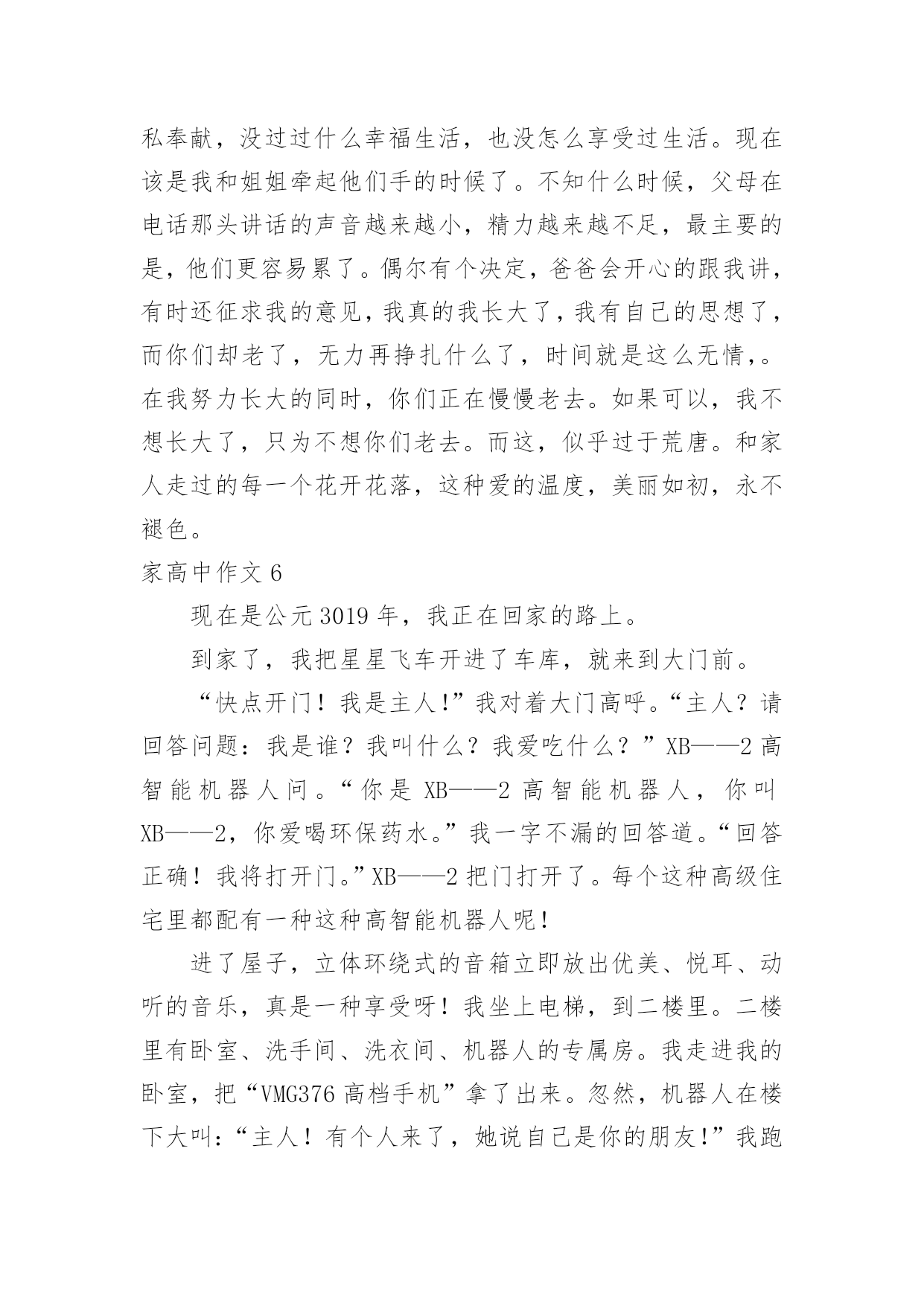 私奉献，没过过什么幸福生活，也没怎么享受过生活。现在该是我和姐姐牵起他们手的时候了。不知什么时候，父母在电话那头讲话的声音越来越小，精力越来越不足，最主要的是，他们更容易累了。偶尔有个决定，爸爸会开心的跟我讲，有时还征求我的意见，我真的我长大了，我有自己的思想了，而你们却老了，无力再挣扎什么了，时间就是这么无情，。在我努力长大的同时，你们正在慢慢老去。如果可以，我不想长大了，只为不想你们老去。而这，似乎过于荒唐。和家人走过的每一个花开花落，这种爱的温度，美丽如初，永不褪色。

家高中作文 6

现在是公元 3019 年，我正在回家的路上。

到家了，我把星星飞车开进了车库，就来到大门前。

“快点开门！我是主人!”我对着大门高呼。“主人？请回答问题：我是谁？我叫什么？我爱吃什么？”XB——2 高智能机器人问。“你是 XB——2 高智能机器人，你叫 XB——2，你爱喝环保药水。”我一字不漏的回答道。“回答正确！我将打开门。”XB——2 把门打开了。每个这种高级住宅里都配有一种这种高智能机器人呢！

进了屋子，立体环绕式的音箱立即放出优美、悦耳、动听的音乐，真是一种享受呀！我坐上电梯，到二楼里。二楼里有卧室、洗手间、洗衣间、机器人的专属房。我走进我的卧室，把“VMG376 高档手机”拿了出来。忽然，机器人在楼下大叫：“主人！有个人来了，她说自己是你的朋友!”我跑